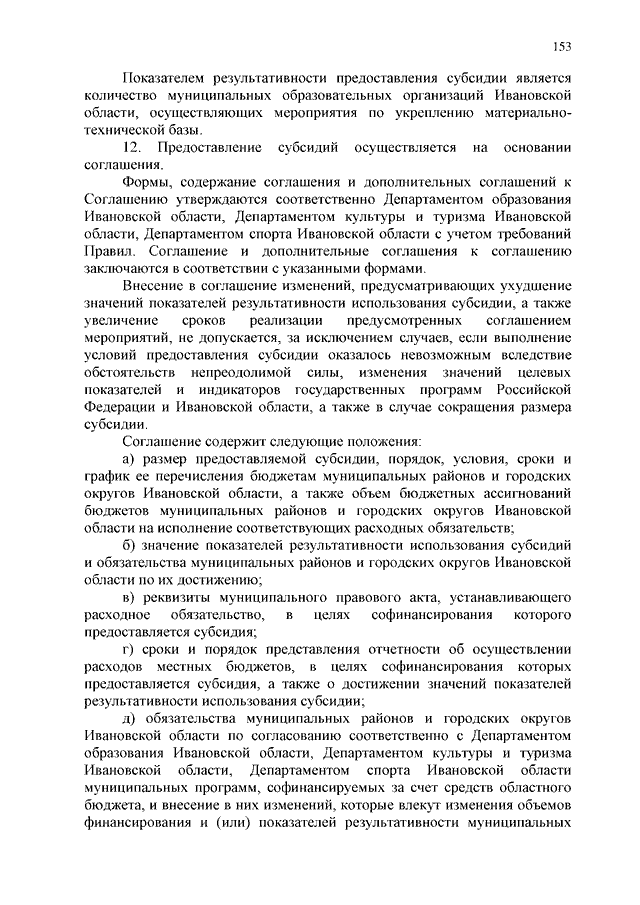 153

Показателем результативности предоставления субсидии является количество муниципальных образовательных организаций Ивановской области, осуществляющих мероприятия по укреплению материально-технической базы.

12. Предоставление субсидий осуществляется на основании соглашения.

Формы, содержание соглашения и дополнительных соглашений к Соглашению утверждаются соответственно Департаментом образования Ивановской области, Департаментом культуры и туризма Ивановской области, Департаментом спорта Ивановской области с учетом требований Правил. Соглашение и дополнительные соглашения к соглашению заключаются в соответствии с указанными формами.

Внесение в соглашение изменений, предусматривающих ухудшение значений показателей результативности использования субсидии, а также увеличение сроков реализации предусмотренных соглашением мероприятий, не допускается, за исключением случаев, если выполнение условий предоставления субсидии оказалось невозможным вследствие обстоятельств непреодолимой силы, изменения значений целевых показателей и индикаторов государственных программ Российской Федерации и Ивановской области, а также в случае сокращения размера субсидии.

Соглашение содержит следующие положения:

а) размер предоставляемой субсидии, порядок, условия, сроки и график ее перечисления бюджетам муниципальных районов и городских округов Ивановской области, а также объем бюджетных ассигнований бюджетов муниципальных районов и городских округов Ивановской области на исполнение соответствующих расходных обязательств;

б) значение показателей результативности использования субсидий и обязательства муниципальных районов и городских округов Ивановской области по их достижению;

в) реквизиты муниципального правового акта, устанавливающего расходное обязательство, в целях софинансирования которого предоставляется субсидия;

г) сроки и порядок представления отчетности об осуществлении расходов местных бюджетов, в целях софинансирования которых предоставляется субсидия, а также о достижении значений показателей результативности использования субсидии;

д) обязательства муниципальных районов и городских округов Ивановской области по согласованию соответственно с Департаментом образования Ивановской области, Департаментом культуры и туризма Ивановской области, Департаментом спорта Ивановской области муниципальных программ, софинансируемых за счет средств областного бюджета, и внесение в них изменений, которые влекут изменения объемов финансирования и (или) показателей результативности муниципальных